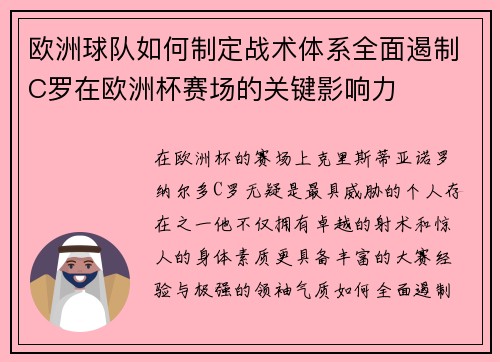 欧洲球队如何制定战术体系全面遏制C罗在欧洲杯赛场的关键影响力

在欧洲杯的赛场上克里斯蒂亚诺罗纳尔多C罗无疑是最具威胁的个人存在之一他不仅拥有卓越的射术和惊人的身体素质更具备丰富的大赛经验与极强的领袖气质如何全面遏制